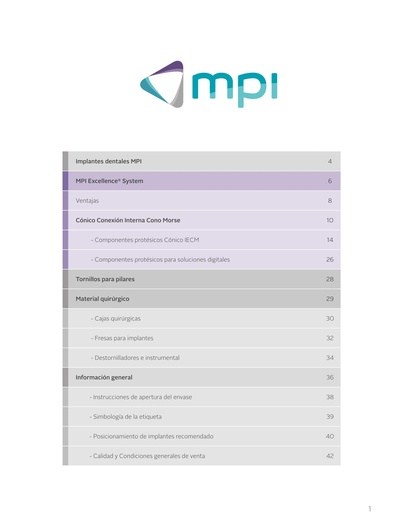 mpi

| | |
|---|---|
| Implantes dentales MPI | 4 |
| MPI Excellence® System | 6 |
| Ventajas | 8 |
| Cónico Conexión Interna Cono Morse | 10 |
| - Componentes protésicos Cónico IECM | 14 |
| - Componentes protésicos para soluciones digitales | 26 |
| Tornillos para pilares | 28 |
| Material quirúrgico | 29 |
| - Cajas quirúrgicas | 30 |
| - Fresas para implantes | 32 |
| - Destornilladores e instrumental | 34 |
| Información general | 36 |
| - Instrucciones de apertura del envase | 38 |
| - Simbología de la etiqueta | 39 |
| - Posicionamiento de implantes recomendado | 40 |
| - Calidad y Condiciones generales de venta | 42 |

1